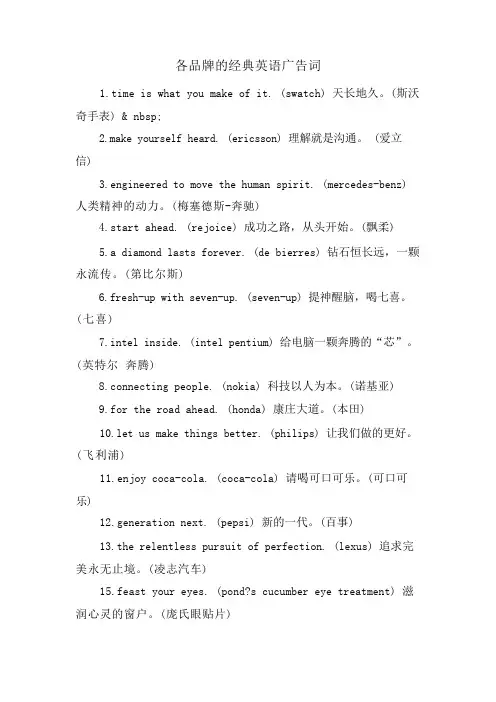 各品牌的经典英语广告词

1.time is what you make of it. (swatch) 天长地久。(斯沃奇手表) & nbsp;

2.make yourself heard. (ericsson) 理解就是沟通。 (爱立信)

3.engineered to move the human spirit. (mercedes-benz) 人类精神的动力。(梅塞德斯-奔驰)

4.start ahead. (rejoice) 成功之路，从头开始。(飘柔)

5.a diamond lasts forever. (de bierres) 钻石恒长远，一颗永流传。(第比尔斯)

6.fresh-up with seven-up. (seven-up) 提神醒脑，喝七喜。(七喜)

7.intel inside. (intel pentium) 给电脑一颗奔腾的“芯”。(英特尔 奔腾)

8.connecting people. (nokia) 科技以人为本。(诺基亚)

9.for the road ahead. (honda) 康庄大道。(本田)

10.let us make things better. (philips) 让我们做的更好。(飞利浦)

11.enjoy coca-cola. (coca-cola) 请喝可口可乐。(可口可乐)

12.generation next. (pepsi) 新的一代。(百事)

13.the relentless pursuit of perfection. (lexus) 追求完美永无止境。(凌志汽车)

15.feast your eyes. (pond?s cucumber eye treatment) 滋润心灵的窗户。(庞氏眼贴片)